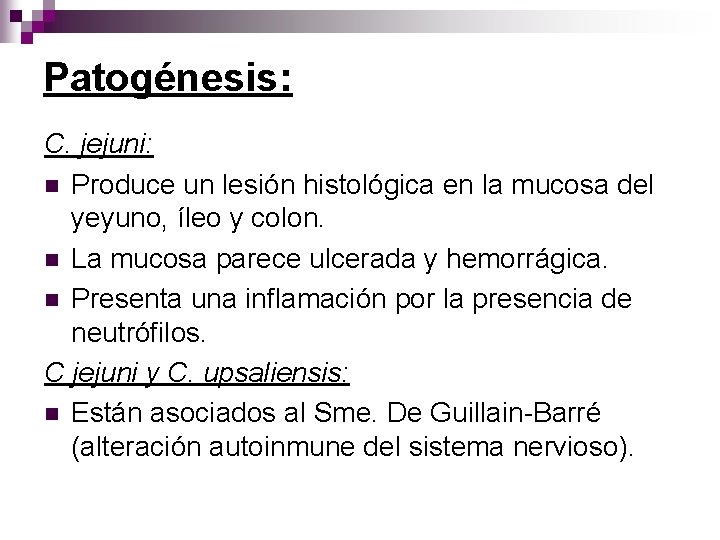 Patogénesis:

C. jejuni:

• Produce un lesión histológica en la mucosa del yeyuno, íleo y colon.
• La mucosa parece ulcerada y hemorrágica.
• Presenta una inflamación por la presencia de neutrófilos.

C jejuni y C. upsaliensis:

• Están asociados al Sme. De Guillain-Barré (alteración autoinmune del sistema nervioso).